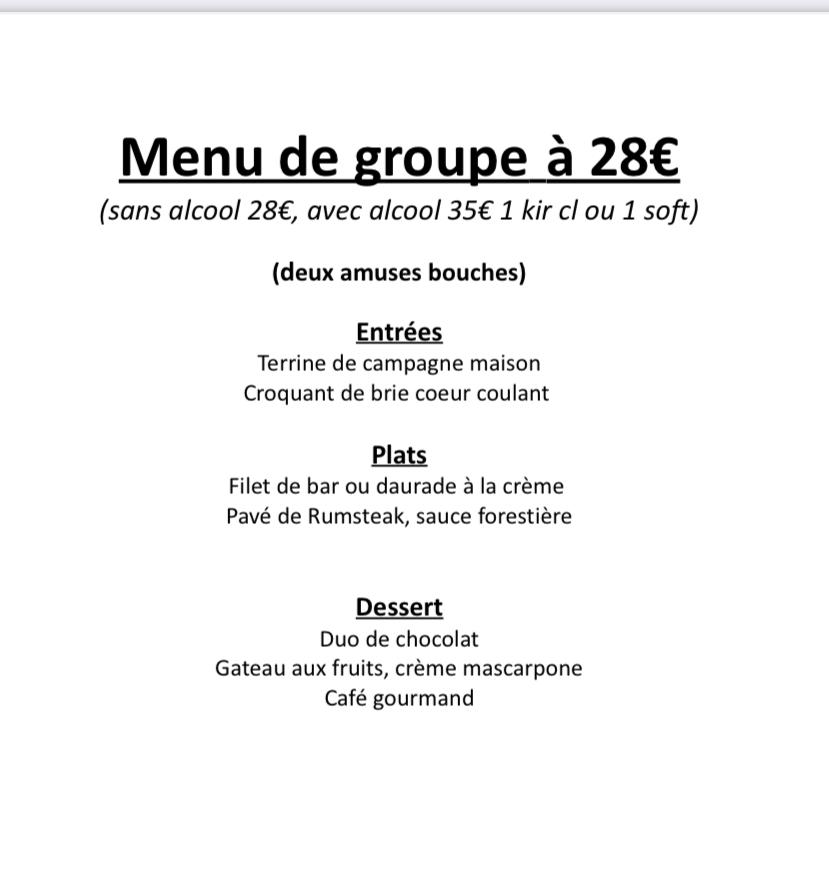 Menu de groupe à 28€
(sans alcool 28€, avec alcool 35€ 1 kir cl ou 1 soft)

(deux amuses bouches)

Entrées
Terrine de campagne maison
Croquant de brie coeur coulant

Plats
Filet de bar ou daurade à la crème
Pavé de Rumsteak, sauce forestière

Dessert
Duo de chocolat
Gateau aux fruits, crème mascarpone
Café gourmand